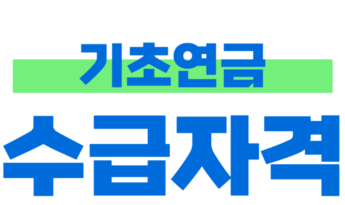 기초연금

수급자격